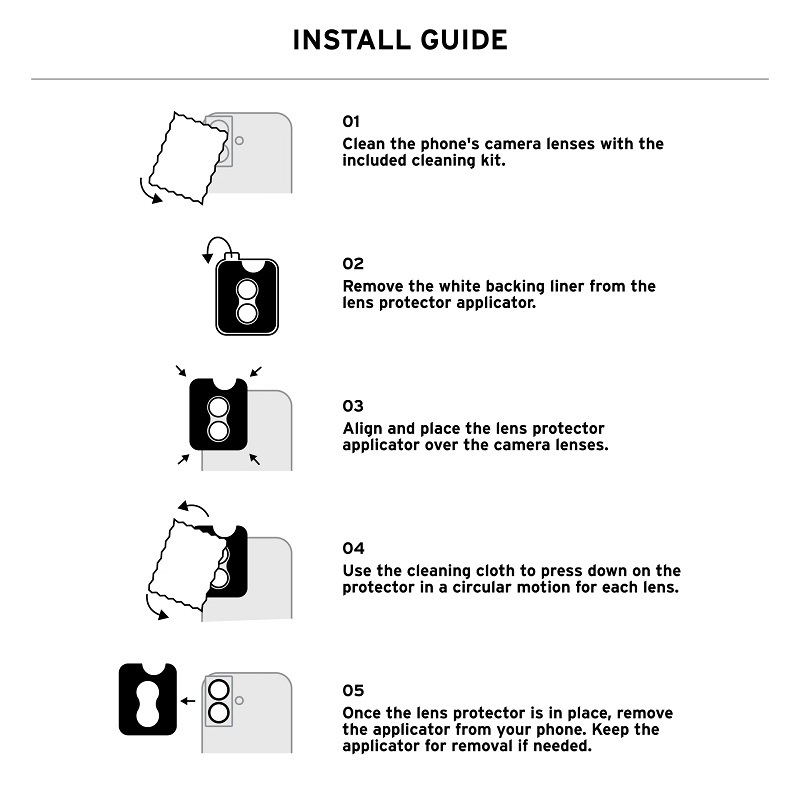 INSTALL GUIDE

01
Clean the phone's camera lenses with the included cleaning kit.

02
Remove the white backing liner from the lens protector applicator.

03
Align and place the lens protector applicator over the camera lenses.

04
Use the cleaning cloth to press down on the protector in a circular motion for each lens.

05
Once the lens protector is in place, remove the applicator from your phone. Keep the applicator for removal if needed.